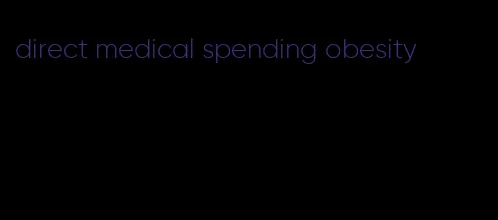 direct medical spending obesity